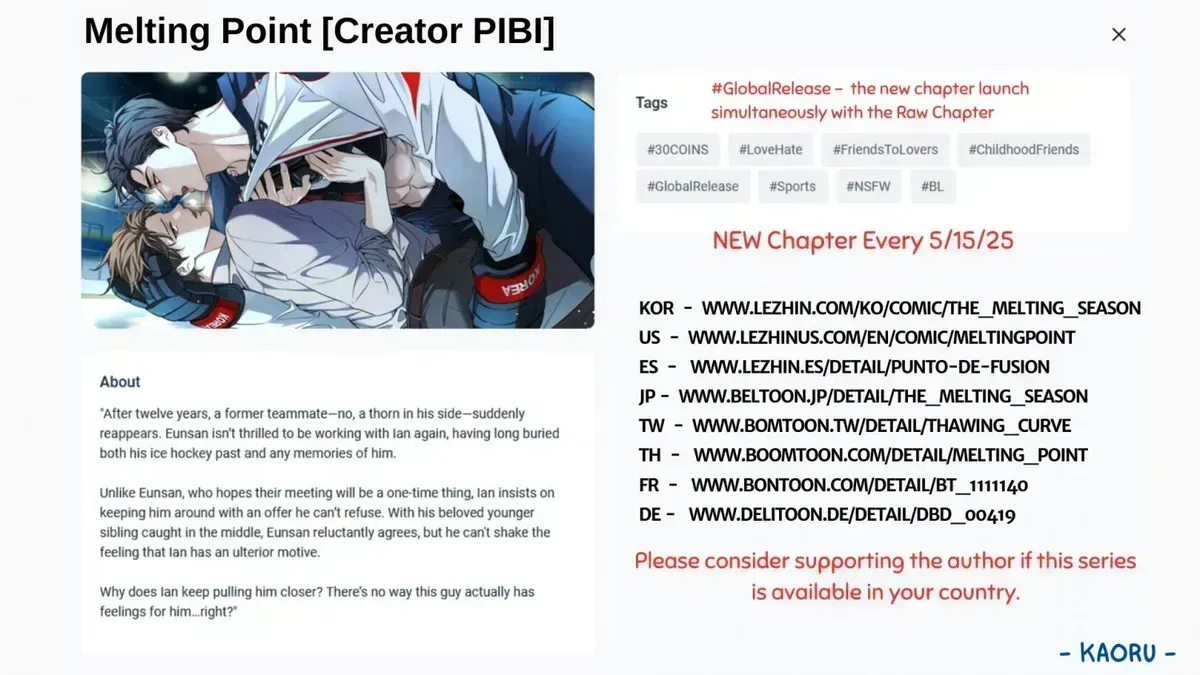 Melting Point [Creator PIBI]

×

About

"After twelve years, a former teammate—no, a thorn in his side—suddenly reappears. Eunsan isn't thrilled to be working with Ian again, having long buried both his ice hockey past and any memories of him.

Unlike Eunsan, who hopes their meeting will be a one-time thing, Ian insists on keeping him around with an offer he can't refuse. With his beloved younger sibling caught in the middle, Eunsan reluctantly agrees, but he can't shake the feeling that Ian has an ulterior motive.

Why does Ian keep pulling him closer? There's no way this guy actually has feelings for him...right?"

Tags

#GlobalRelease - the new chapter launch simultaneously with the Raw Chapter

#30COINS #LoveHate #FriendsToLovers #ChildhoodFriends #GlobalRelease #Sports #NSFW #BL

NEW Chapter Every 5/15/25

KOR - WWW.LEZHIN.COM/KO/COMIC/THE_MELTING_SEASON
US - WWW.LEZHINUS.COM/EN/COMIC/MELTINGPOINT
ES - WWW.LEZHIN.ES/DETAIL/PUNTO-DE-FUSION
JP - WWW.BELTOON.JP/DETAIL/THE_MELTING_SEASON
TW - WWW.BOMTOON.TW/DETAIL/THAWING_CURVE
TH - WWW.BOOMTOON.COM/DETAIL/MELTING_POINT
FR - WWW.BONTOON.COM/DETAIL/BT_1111140
DE - WWW.DELITOON.DE/DETAIL/DBD_00419

Please consider supporting the author if this series is available in your country.

- KAORU -